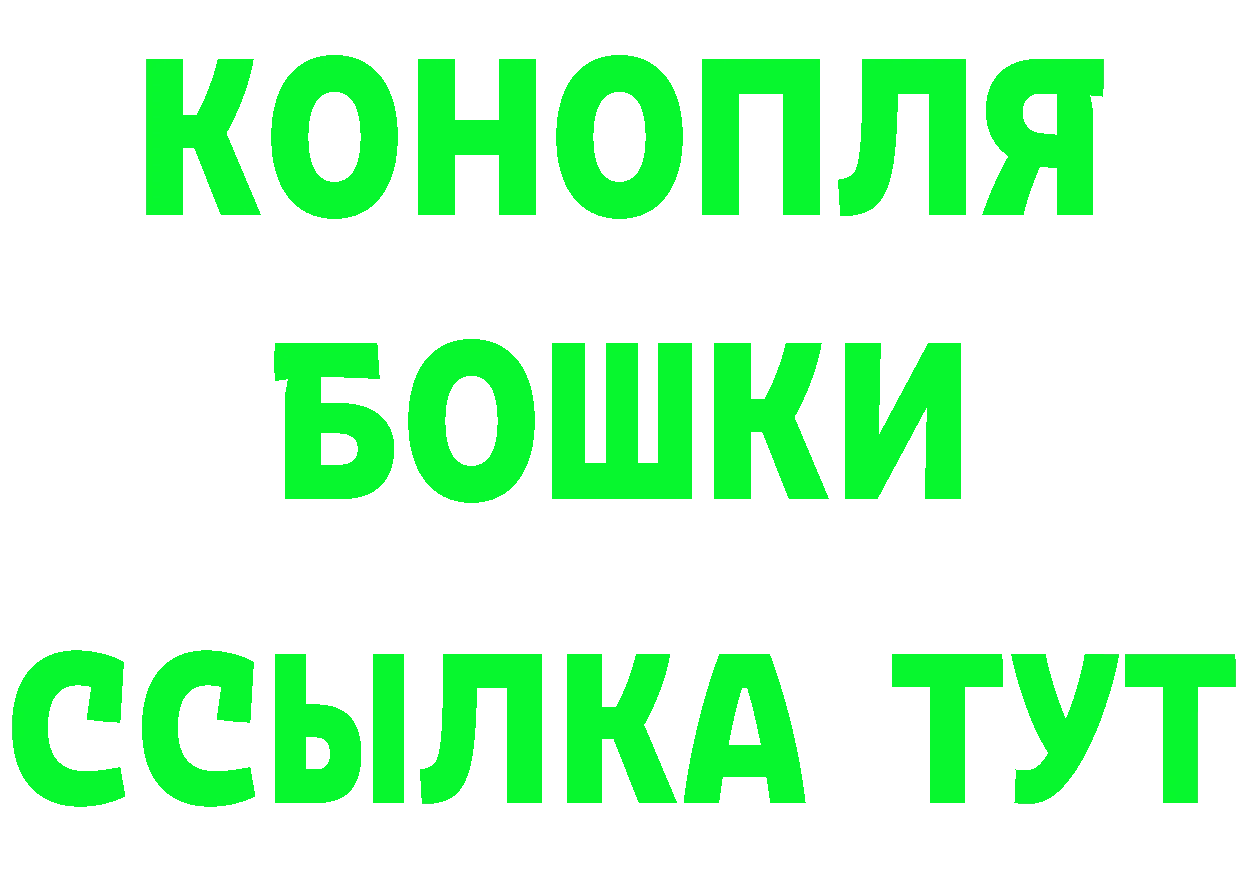 КОНОПЛЯ
БОШКИ
ССЫЛКА ТУТ